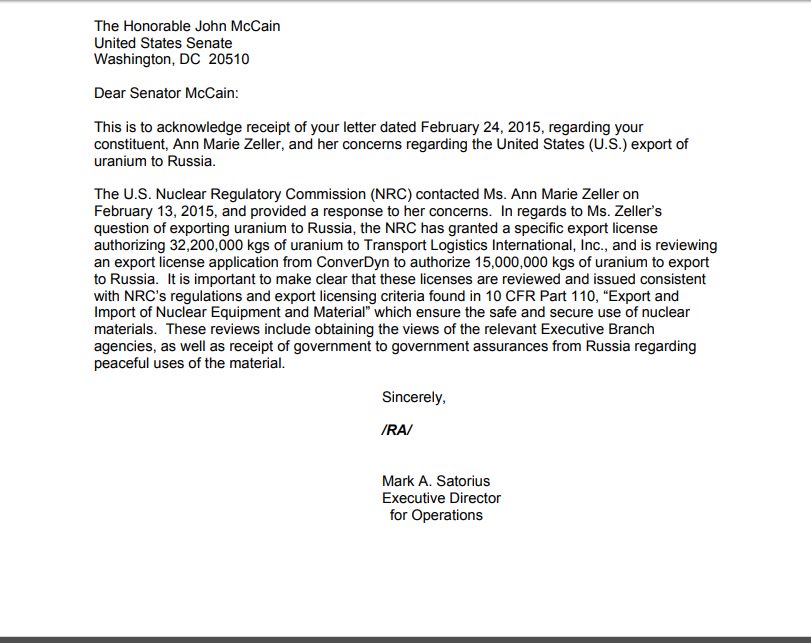 The Honorable John McCain
United States Senate
Washington, DC 20510

Dear Senator McCain:

This is to acknowledge receipt of your letter dated February 24, 2015, regarding your constituent, Ann Marie Zeller, and her concerns regarding the United States (U.S.) export of uranium to Russia.

The U.S. Nuclear Regulatory Commission (NRC) contacted Ms. Ann Marie Zeller on February 13, 2015, and provided a response to her concerns. In regards to Ms. Zeller's question of exporting uranium to Russia, the NRC has granted a specific export license authorizing 32,200,000 kgs of uranium to Transport Logistics International, Inc., and is reviewing an export license application from ConverDyn to authorize 15,000,000 kgs of uranium to export to Russia. It is important to make clear that these licenses are reviewed and issued consistent with NRC's regulations and export licensing criteria found in 10 CFR Part 110, "Export and Import of Nuclear Equipment and Material" which ensure the safe and secure use of nuclear materials. These reviews include obtaining the views of the relevant Executive Branch agencies, as well as receipt of government to government assurances from Russia regarding peaceful uses of the material.

Sincerely,

/RA/

Mark A. Satorius
Executive Director
for Operations